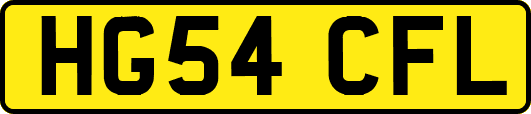 HG54 CFL